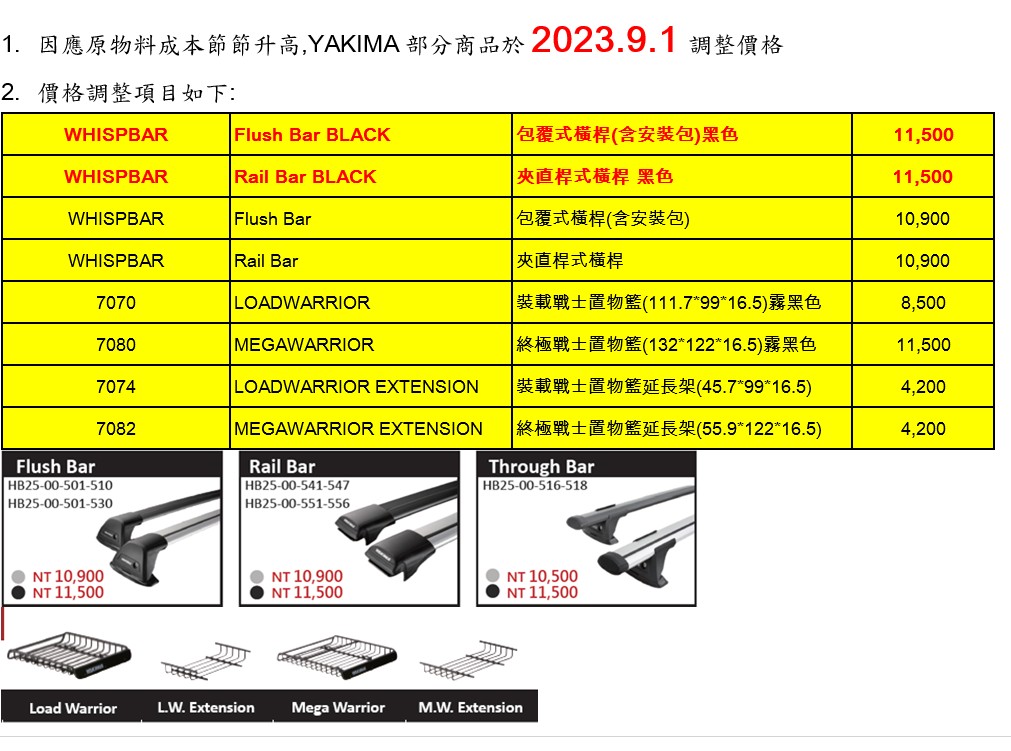 1. 因應原物料成本節節升高,YAKIMA 部分商品於 2023.9.1 調整價格

2. 價格調整項目如下:

| WHISPBAR | Flush Bar BLACK | 包覆式橫桿(含安裝包)黑色 | 11,500 |
|---|---|---|---|
| WHISPBAR | Rail Bar BLACK | 夾直桿式橫桿 黑色 | 11,500 |
| WHISPBAR | Flush Bar | 包覆式橫桿(含安裝包) | 10,900 |
| WHISPBAR | Rail Bar | 夾直桿式橫桿 | 10,900 |
| 7070 | LOADWARRIOR | 裝載戰士置物籃(111.7*99*16.5)霧黑色 | 8,500 |
| 7080 | MEGAWARRIOR | 終極戰士置物籃(132*122*16.5)霧黑色 | 11,500 |
| 7074 | LOADWARRIOR EXTENSION | 裝載戰士置物籃延長架(45.7*99*16.5) | 4,200 |
| 7082 | MEGAWARRIOR EXTENSION | 終極戰士置物籃延長架(55.9*122*16.5) | 4,200 |

Flush Bar
HB25-00-501-510
HB25-00-501-530
NT 10,900
NT 11,500

Rail Bar
HB25-00-541-547
HB25-00-551-556
NT 10,900
NT 11,500

Through Bar
HB25-00-516-518
NT 10,500
NT 11,500

Load Warrior
L.W. Extension
Mega Warrior
M.W. Extension